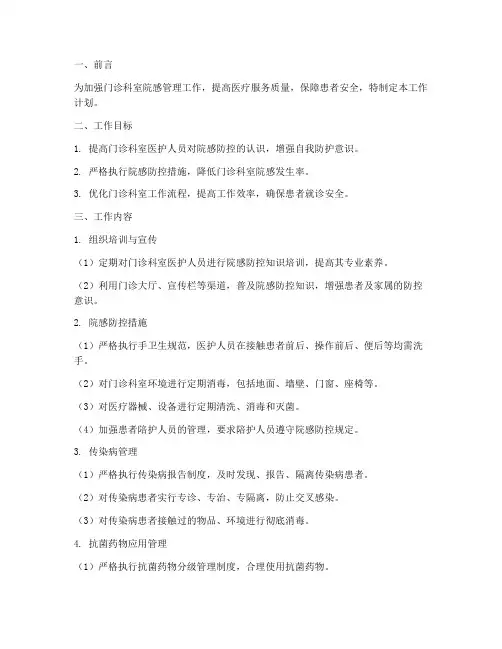 一、前言

为加强门诊科室院感管理工作，提高医疗服务质量，保障患者安全，特制定本工作计划。

二、工作目标

1. 提高门诊科室医护人员对院感防控的认识，增强自我防护意识。

2. 严格执行院感防控措施，降低门诊科室院感发生率。

3. 优化门诊科室工作流程，提高工作效率，确保患者就诊安全。

三、工作内容

1. 组织培训与宣传

（1）定期对门诊科室医护人员进行院感防控知识培训，提高其专业素养。

（2）利用门诊大厅、宣传栏等渠道，普及院感防控知识，增强患者及家属的防控意识。

2. 院感防控措施

（1）严格执行手卫生规范，医护人员在接触患者前后、操作前后、便后等均需洗手。

（2）对门诊科室环境进行定期消毒，包括地面、墙壁、门窗、座椅等。

（3）对医疗器械、设备进行定期清洗、消毒和灭菌。

（4）加强患者陪护人员的管理，要求陪护人员遵守院感防控规定。

3. 传染病管理

（1）严格执行传染病报告制度，及时发现、报告、隔离传染病患者。

（2）对传染病患者实行专诊、专治、专隔离，防止交叉感染。

（3）对传染病患者接触过的物品、环境进行彻底消毒。

4. 抗菌药物应用管理

（1）严格执行抗菌药物分级管理制度，合理使用抗菌药物。